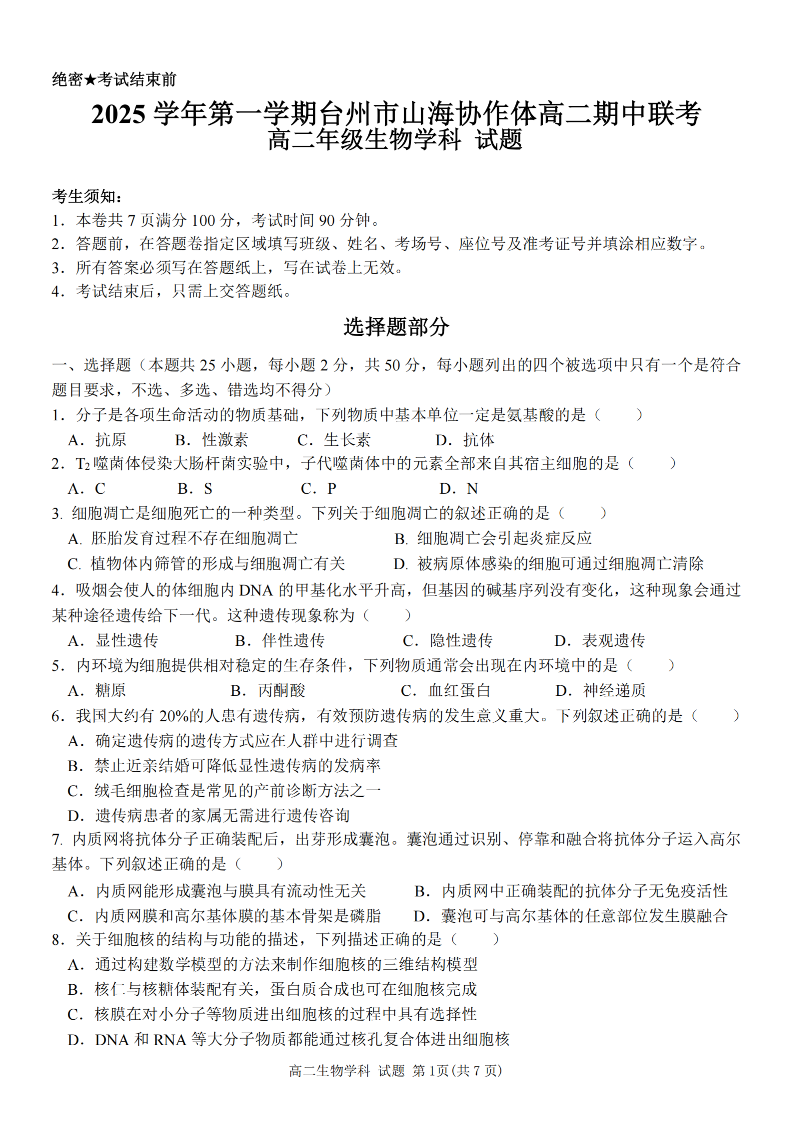 绝密★考试结束前

2025 学年第一学期台州市山海协作体高二期中联考
高二年级生物学科 试题

考生须知：
1．本卷共 7 页满分 100 分，考试时间 90 分钟。
2．答题前，在答题卷指定区域填写班级、姓名、考场号、座位号及准考证号并填涂相应数字。
3．所有答案必须写在答题纸上，写在试卷上无效。
4．考试结束后，只需上交答题纸。

选择题部分

一、选择题（本题共 25 小题，每小题 2 分，共 50 分，每小题列出的四个被选项中只有一个是符合题目要求，不选、多选、错选均不得分）
1．分子是各项生命活动的物质基础，下列物质中基本单位一定是氨基酸的是（　　）
A．抗原　　B．性激素　　C．生长素　　D．抗体
2．$T_2$噬菌体侵染大肠杆菌实验中，子代噬菌体中的元素全部来自其宿主细胞的是（　　）
A．C　　B．S　　C．P　　D．N
3. 细胞凋亡是细胞死亡的一种类型。下列关于细胞凋亡的叙述正确的是（　　）
A. 胚胎发育过程不存在细胞凋亡　　B. 细胞凋亡会引起炎症反应
C. 植物体内筛管的形成与细胞凋亡有关　　D. 被病原体感染的细胞可通过细胞凋亡清除
4．吸烟会使人的体细胞内 DNA 的甲基化水平升高，但基因的碱基序列没有变化，这种现象会通过某种途径遗传给下一代。这种遗传现象称为（　　）
A．显性遗传　　B．伴性遗传　　C．隐性遗传　　D．表观遗传
5．内环境为细胞提供相对稳定的生存条件，下列物质通常会出现在内环境中的是（　　）
A．糖原　　B．丙酮酸　　C．血红蛋白　　D．神经递质
6．我国大约有 20%的人患有遗传病，有效预防遗传病的发生意义重大。下列叙述正确的是（　　）
A．确定遗传病的遗传方式应在人群中进行调查
B．禁止近亲结婚可降低显性遗传病的发病率
C．绒毛细胞检查是常见的产前诊断方法之一
D．遗传病患者的家属无需进行遗传咨询
7. 内质网将抗体分子正确装配后，出芽形成囊泡。囊泡通过识别、停靠和融合将抗体分子运入高尔基体。下列叙述正确的是（　　）
A．内质网能形成囊泡与膜具有流动性无关　　B．内质网中正确装配的抗体分子无免疫活性
C．内质网膜和高尔基体膜的基本骨架是磷脂　　D．囊泡可与高尔基体的任意部位发生膜融合
8．关于细胞核的结构与功能的描述，下列描述正确的是（　　）
A．通过构建数学模型的方法来制作细胞核的三维结构模型
B．核仁与核糖体装配有关，蛋白质合成也可在细胞核完成
C．核膜在对小分子等物质进出细胞核的过程中具有选择性
D．DNA 和 RNA 等大分子物质都能通过核孔复合体进出细胞核

高二生物学科 试题 第 1页（共 7 页）